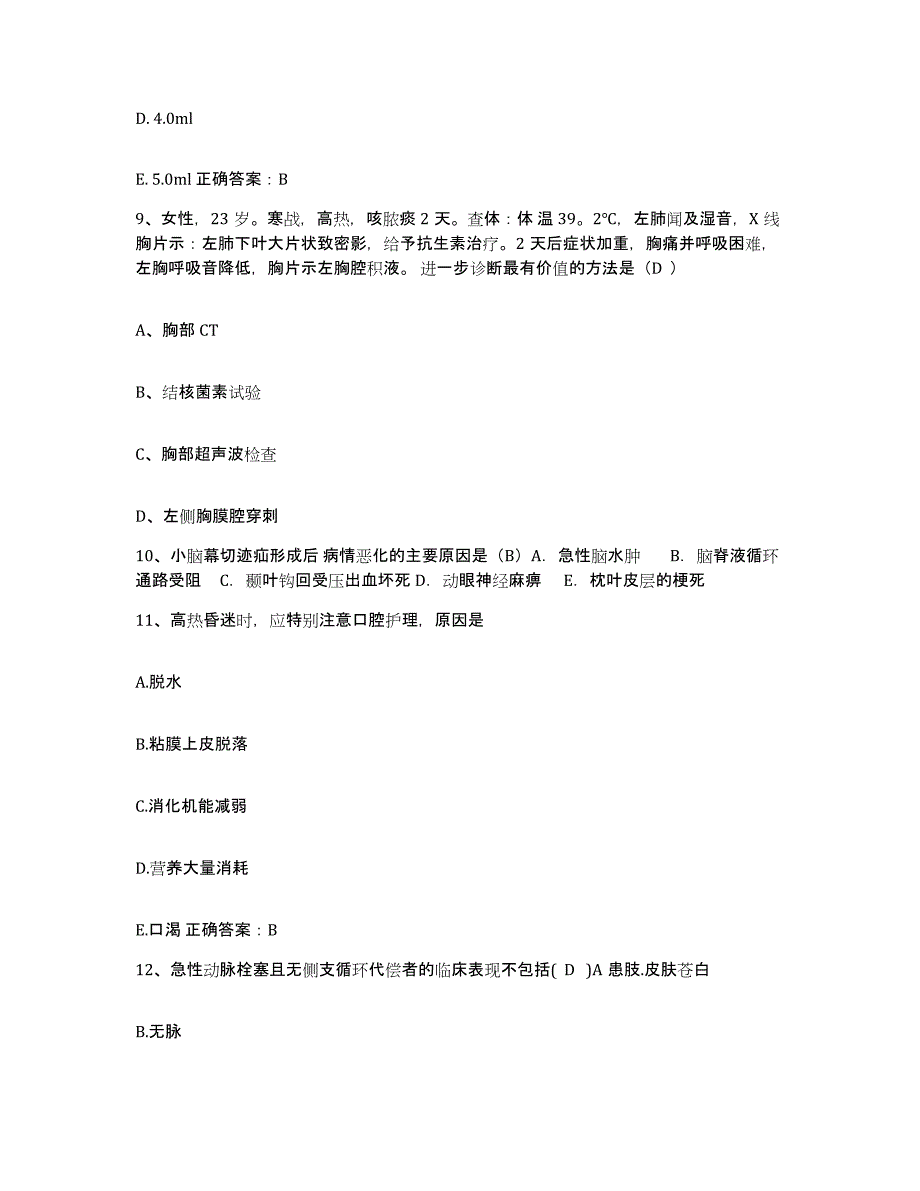 D. 4.0ml

E. 5.0ml 正确答案：B

9、女性，23 岁。寒战，高热，咳脓痰 2 天。查体：体 温 39。2°C，左肺闻及湿音，X 线胸片示：左肺下叶大片状致密影，给予抗生素治疗。2 天后症状加重，胸痛并呼吸困难，左胸呼吸音降低，胸片示左胸腔积液。 进一步诊断最有价值的方法是（D ）

A、胸部 CT

B、结核菌素试验

C、胸部超声波检查

D、左侧胸膜腔穿刺

10、小脑幕切迹疝形成后 病情恶化的主要原因是（B）A. 急性脑水肿 B. 脑脊液循环通路受阻 C. 颞叶钩回受压出血坏死 D. 动眼神经麻痹 E. 枕叶皮层的梗死

11、高热昏迷时，应特别注意口腔护理，原因是

A.脱水

B.粘膜上皮脱落

C.消化机能减弱

D.营养大量消耗

E.口渴 正确答案：B

12、急性动脉栓塞且无侧支循环代偿者的临床表现不包括( D )A 患肢.皮肤苍白

B.无脉